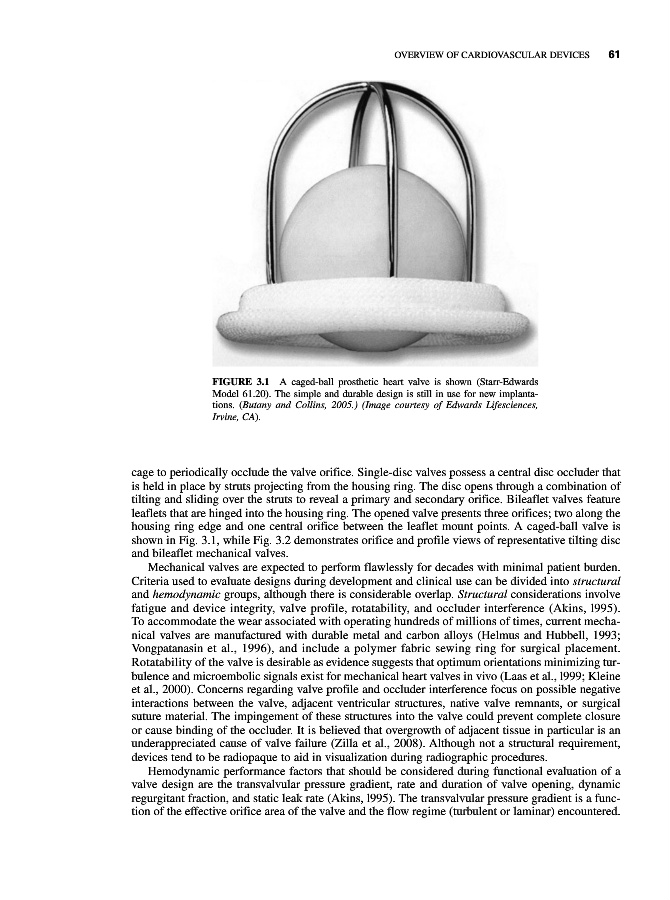 OVERVIEW OF CARDIOVASCULAR DEVICES 61

FIGURE 3.1 A caged-ball prosthetic heart valve is shown (Starr-Edwards Model 61.20). The simple and durable design is still in use for new implantations. (Butany and Collins, 2005.) (Image courtesy of Edwards Lifesciences, Irvine, CA).

cage to periodically occlude the valve orifice. Single-disc valves possess a central disc occluder that is held in place by struts projecting from the housing ring. The disc opens through a combination of tilting and sliding over the struts to reveal a primary and secondary orifice. Bileaflet valves feature leaflets that are hinged into the housing ring. The opened valve presents three orifices; two along the housing ring edge and one central orifice between the leaflet mount points. A caged-ball valve is shown in Fig. 3.1, while Fig. 3.2 demonstrates orifice and profile views of representative tilting disc and bileaflet mechanical valves.

Mechanical valves are expected to perform flawlessly for decades with minimal patient burden. Criteria used to evaluate designs during development and clinical use can be divided into structural and hemodynamic groups, although there is considerable overlap. Structural considerations involve fatigue and device integrity, valve profile, rotatability, and occluder interference (Akins, 1995). To accommodate the wear associated with operating hundreds of millions of times, current mechanical valves are manufactured with durable metal and carbon alloys (Helmus and Hubbell, 1993; Vongpatanasin et al., 1996), and include a polymer fabric sewing ring for surgical placement. Rotatability of the valve is desirable as evidence suggests that optimum orientations minimizing turbulence and microembolic signals exist for mechanical heart valves in vivo (Laas et al., 1999; Kleine et al., 2000). Concerns regarding valve profile and occluder interference focus on possible negative interactions between the valve, adjacent ventricular structures, native valve remnants, or surgical suture material. The impingement of these structures into the valve could prevent complete closure or cause binding of the occluder. It is believed that overgrowth of adjacent tissue in particular is an underappreciated cause of valve failure (Zilla et al., 2008). Although not a structural requirement, devices tend to be radiopaque to aid in visualization during radiographic procedures.

Hemodynamic performance factors that should be considered during functional evaluation of a valve design are the transvalvular pressure gradient, rate and duration of valve opening, dynamic regurgitant fraction, and static leak rate (Akins, 1995). The transvalvular pressure gradient is a function of the effective orifice area of the valve and the flow regime (turbulent or laminar) encountered.